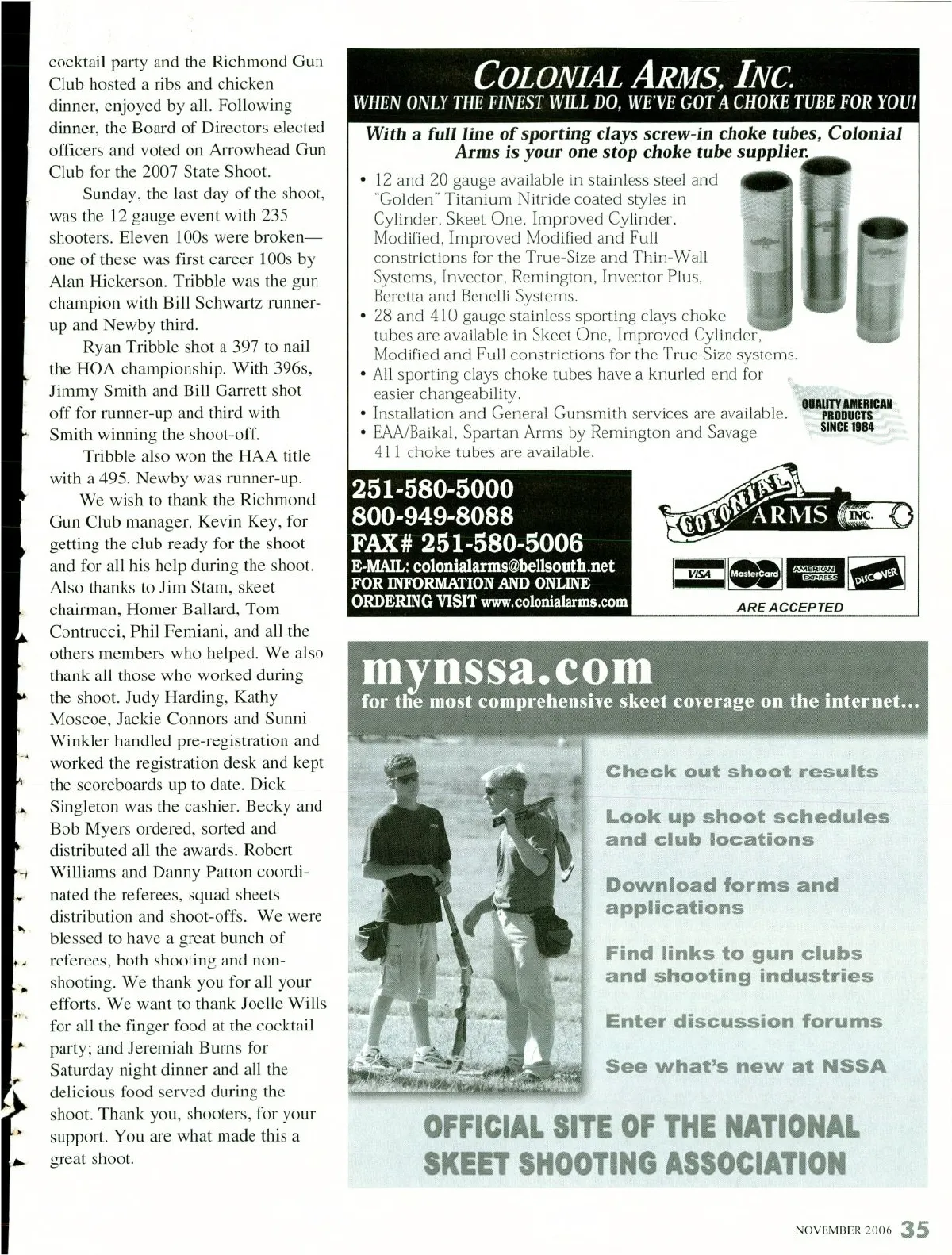 cocktail party and the Richmond Gun Club hosted a ribs and chicken dinner, enjoyed by all. Following dinner, the Board of Directors elected officers and voted on Arrowhead Gun Club for the 2007 State Shoot.

Sunday, the last day of the shoot, was the 12 gauge event with 235 shooters. Eleven 100s were broken—one of these was first career 100s by Alan Hickerson. Tribble was the gun champion with Bill Schwartz runner-up and Newby third.

Ryan Tribble shot a 397 to nail the HOA championship. With 396s, Jimmy Smith and Bill Garrett shot off for runner-up and third with Smith winning the shoot-off.

Tribble also won the HAA title with a 495. Newby was runner-up.

We wish to thank the Richmond Gun Club manager, Kevin Key, for getting the club ready for the shoot and for all his help during the shoot. Also thanks to Jim Stam, skeet chairman, Homer Ballard, Tom Contrucci, Phil Femiani, and all the others members who helped. We also thank all those who worked during the shoot. Judy Harding, Kathy Moscoe, Jackie Connors and Sunni Winkler handled pre-registration and worked the registration desk and kept the scoreboards up to date. Dick Singleton was the cashier. Becky and Bob Myers ordered, sorted and distributed all the awards. Robert Williams and Danny Patton coordinated the referees, squad sheets distribution and shoot-offs. We were blessed to have a great bunch of referees, both shooting and non-shooting. We thank you for all your efforts. We want to thank Joelle Wills for all the finger food at the cocktail party; and Jeremiah Burns for Saturday night dinner and all the delicious food served during the shoot. Thank you, shooters, for your support. You are what made this a great shoot.

COLONIAL ARMS, INC.
WHEN ONLY THE FINEST WILL DO, WE'VE GOT A CHOKE TUBE FOR YOU!

With a full line of sporting clays screw-in choke tubes, Colonial Arms is your one stop choke tube supplier.

• 12 and 20 gauge available in stainless steel and "Golden" Titanium Nitride coated styles in Cylinder, Skeet One, Improved Cylinder, Modified, Improved Modified and Full constrictions for the True-Size and Thin-Wall Systems, Invector, Remington, Invector Plus, Beretta and Benelli Systems.
• 28 and 410 gauge stainless sporting clays choke tubes are available in Skeet One, Improved Cylinder, Modified and Full constrictions for the True-Size systems.
• All sporting clays choke tubes have a knurled end for easier changeability.
• Installation and General Gunsmith services are available.
• EAA/Baikal, Spartan Arms by Remington and Savage 411 choke tubes are available.

QUALITY AMERICAN PRODUCTS SINCE 1984

251-580-5000
800-949-8088
FAX# 251-580-5006
E-MAIL: colonialarms@bellsouth.net
FOR INFORMATION AND ONLINE ORDERING VISIT www.colonialarms.com

COLONIAL ARMS INC.

VISA MasterCard AMERICAN EXPRESS DISCOVER
ARE ACCEPTED

mynssa.com
for the most comprehensive skeet coverage on the internet...

Check out shoot results

Look up shoot schedules and club locations

Download forms and applications

Find links to gun clubs and shooting industries

Enter discussion forums

See what's new at NSSA

OFFICIAL SITE OF THE NATIONAL SKEET SHOOTING ASSOCIATION

NOVEMBER 2006 35